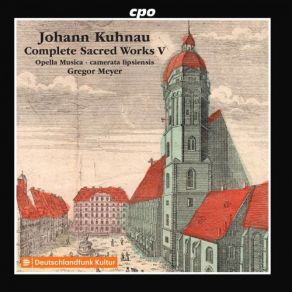 cpo

Johann Kuhnau
Complete Sacred Works V
Opella Musica · camerata lipsiensis
Gregor Meyer

Deutschlandfunk Kultur